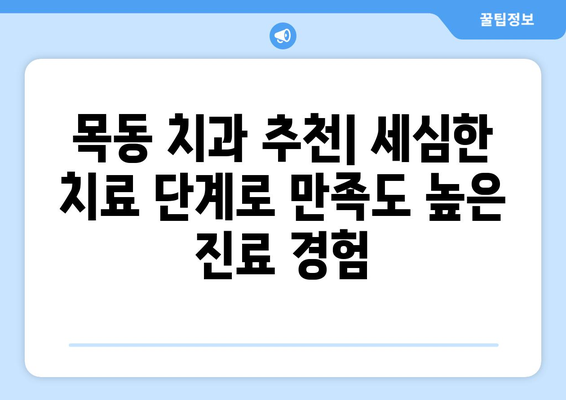 꿀팁정보

목동 치과 추천| 세심한 치료 단계로 만족도 높은 진료 경험